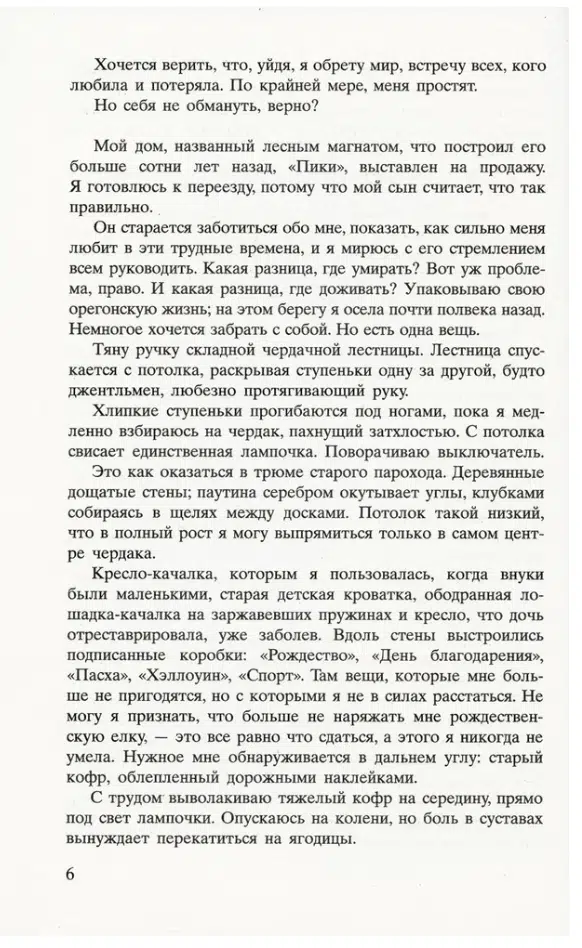 Хочется верить, что, уйдя, я обрету мир, встречу всех, кого любила и потеряла. По крайней мере, меня простят.

Но себя не обмануть, верно?

Мой дом, названный лесным магнатом, что построил его больше сотни лет назад, «Пики», выставлен на продажу. Я готовлюсь к переезду, потому что мой сын считает, что так правильно.

Он старается заботиться обо мне, показать, как сильно меня любит в эти трудные времена, и я мирюсь с его стремлением всем руководить. Какая разница, где умирать? Вот уж проблема, право. И какая разница, где доживать? Упаковываю свою орегонскую жизнь; на этом берегу я осела почти полвека назад. Немногое хочется забрать с собой. Но есть одна вещь.

Тяну ручку складной чердачной лестницы. Лестница спускается с потолка, раскрывая ступеньки одну за другой, будто джентльмен, любезно протягивающий руку.

Хлипкие ступеньки прогибаются под ногами, пока я медленно взбираюсь на чердак, пахнущий затхлостью. С потолка свисает единственная лампочка. Поворачиваю выключатель.

Это как оказаться в трюме старого парохода. Деревянные дощатые стены; паутина серебром окутывает углы, клубками собираясь в щелях между досками. Потолок такой низкий, что в полный рост я могу выпрямиться только в самом центре чердака.

Кресло-качалка, которым я пользовалась, когда внуки были маленькими, старая детская кроватка, ободранная лошадка-качалка на заржавевших пружинах и кресло, что дочь отреставрировала, уже заболев. Вдоль стены выстроились подписанные коробки: «Рождество», «День благодарения», «Пасха», «Хэллоуин», «Спорт». Там вещи, которые мне больше не пригодятся, но с которыми я не в силах расстаться. Не могу я признать, что больше не наряжать мне рождественскую елку, — это все равно что сдаться, а этого я никогда не умела. Нужное мне обнаруживается в дальнем углу: старый кофр, облепленный дорожными наклейками.

С трудом выволакиваю тяжелый кофр на середину, прямо под свет лампочки. Опускаюсь на колени, но боль в суставах вынуждает перекатиться на ягодицы.

6